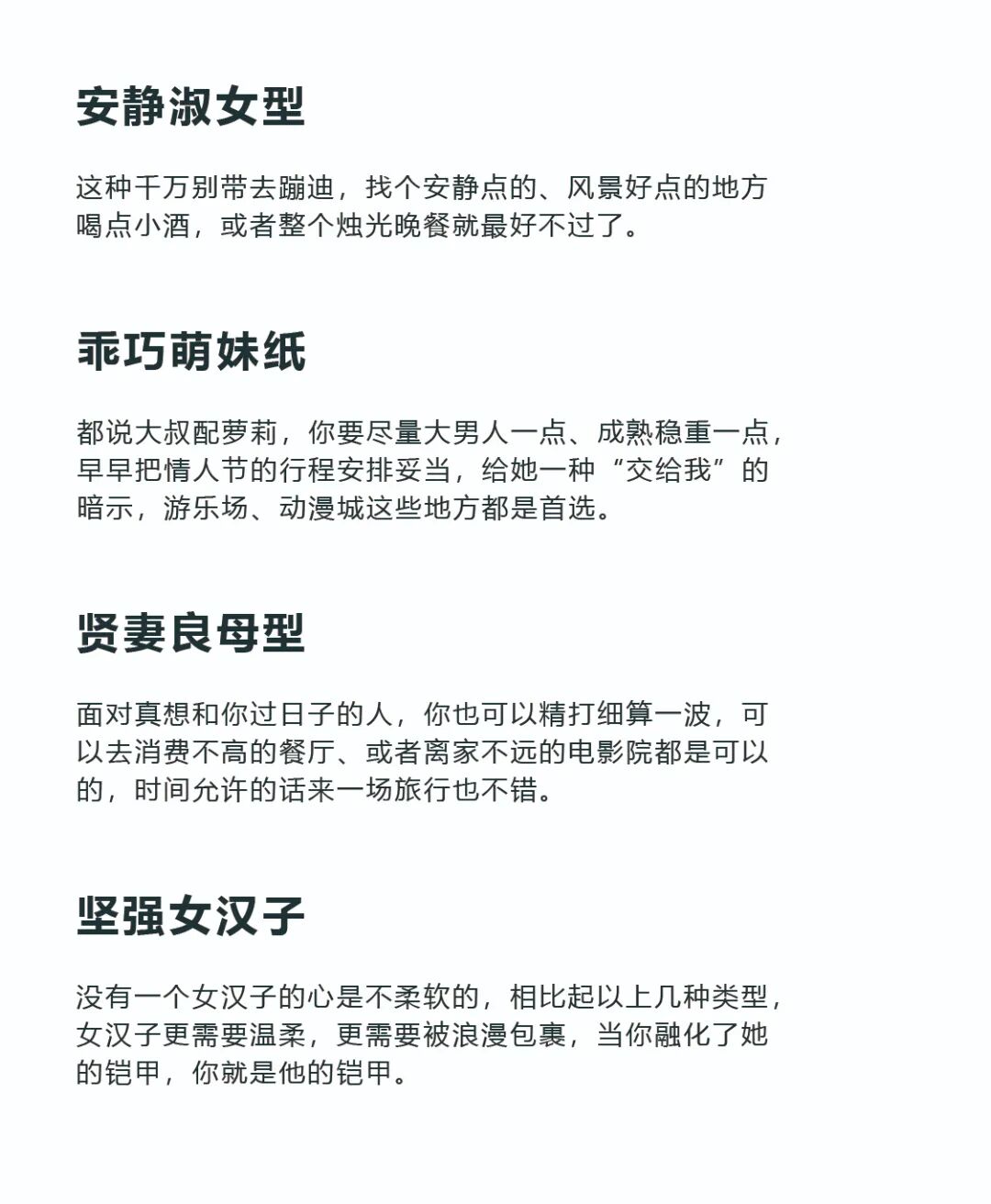 安静淑女型

这种千万别带去蹦迪，找个安静点的、风景好点的地方喝点小酒，或者整个烛光晚餐就最好不过了。

乖巧萌妹纸

都说大叔配萝莉，你要尽量大男人一点、成熟稳重一点，早早把情人节的行程安排妥当，给她一种“交给我”的暗示，游乐场、动漫城这些地方都是首选。

贤妻良母型

面对真想和你过日子的人，你也可以精打细算一波，可以去消费不高的餐厅、或者离家不远的电影院都是可以的，时间允许的话来一场旅行也不错。

坚强女汉子

没有一个女汉子的心是不柔软的，相比起以上几种类型，女汉子更需要温柔，更需要被浪漫包裹，当你融化了她的铠甲，你就是他的铠甲。